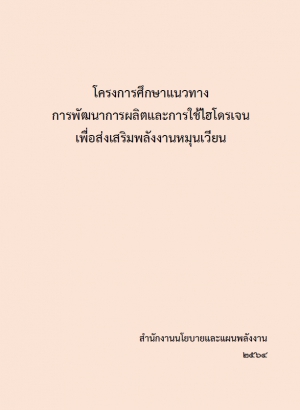 โครงการศึกษาแนวทาง
การพัฒนาการผลิตและการใช้ไฮโดรเจน
เพื่อส่งเสริมพลังงานหมุนเวียน

สำนักงานนโยบายและแผนพลังงาน
๒๕๖๔